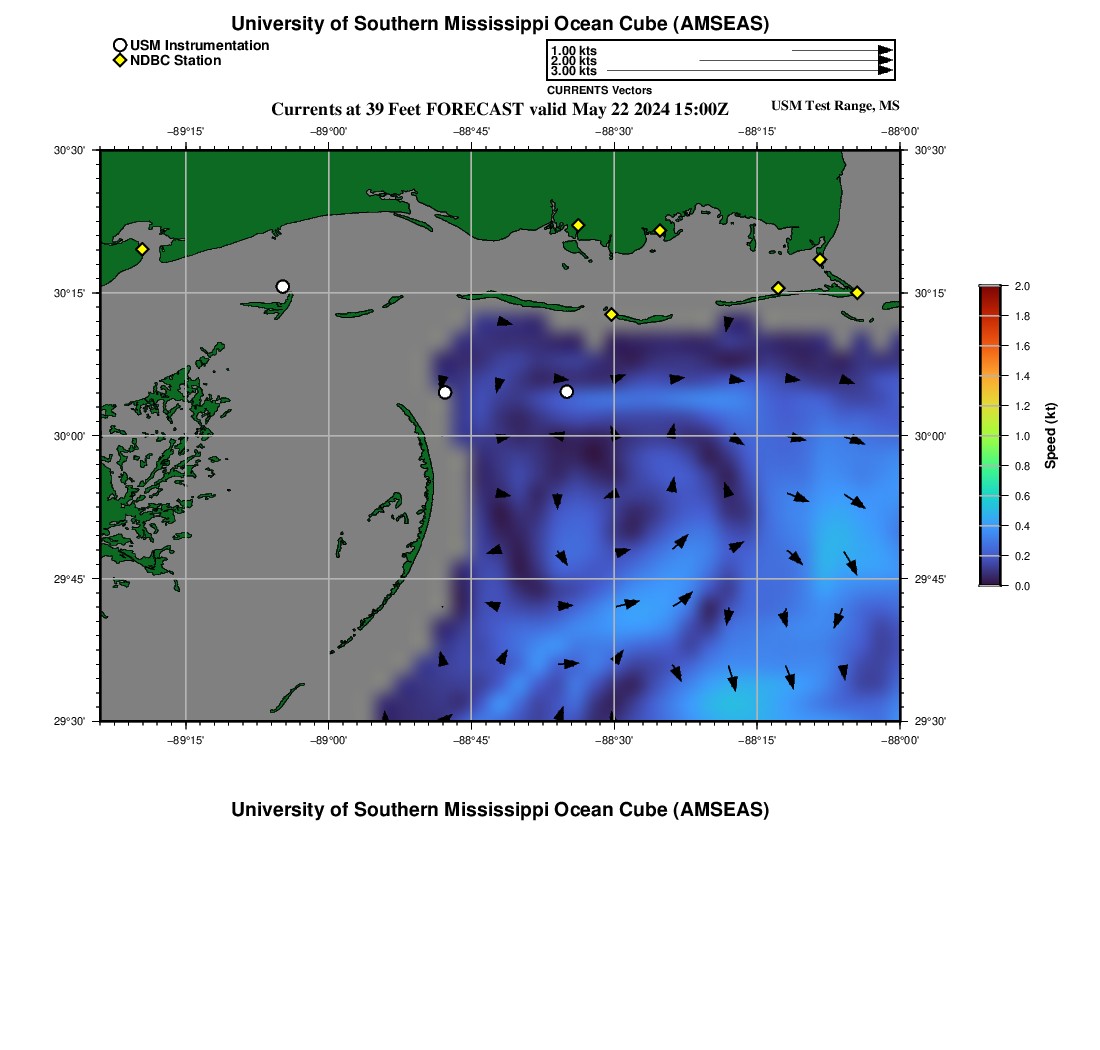 University of Southern Mississippi Ocean Cube (AMSEAS)

USM Instrumentation
NDBC Station

1.00 kts
2.00 kts
3.00 kts
CURRENTS Vectors

Currents at 39 Feet FORECAST valid May 22 2024 15:00Z

USM Test Range, MS

−89°15' −89°00' −88°45' −88°30' −88°15' −88°00'

30°30' 30°15' 30°00' 29°45' 29°30'

30°30' 30°15' 30°00' 29°45' 29°30'

−89°15' −89°00' −88°45' −88°30' −88°15' −88°00'

2.0 1.8 1.6 1.4 1.2 1.0 0.8 0.6 0.4 0.2 0.0

Speed (kt)

University of Southern Mississippi Ocean Cube (AMSEAS)